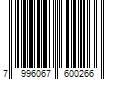 7 996067 600266